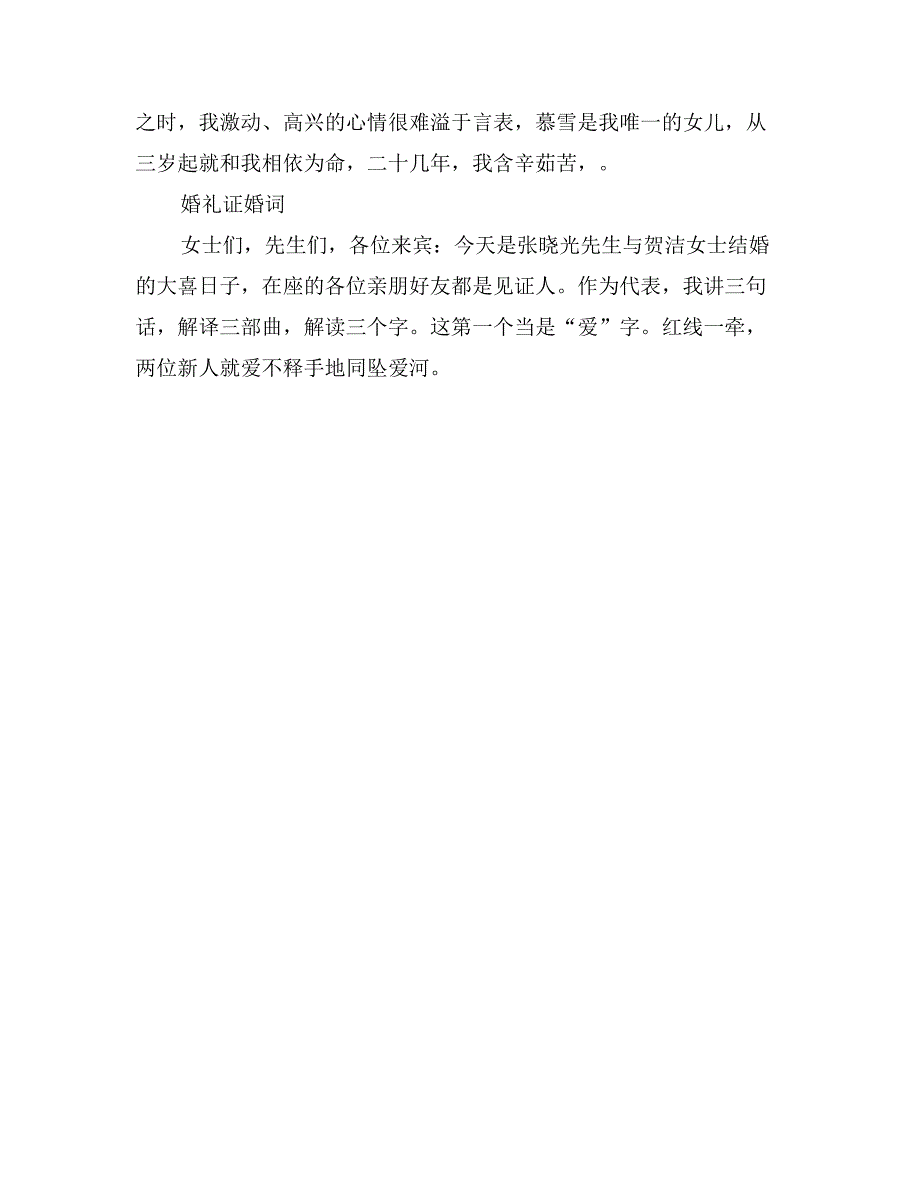 之时，我激动、高兴的心情很难溢于言表，慕雪是我唯一的女儿，从三岁起就和我相依为命，二十几年，我含辛茹苦，。

婚礼证婚词

女士们，先生们，各位来宾：今天是张晓光先生与贺洁女士结婚的大喜日子，在座的各位亲朋好友都是见证人。作为代表，我讲三句话，解译三部曲，解读三个字。这第一个当是“爱”字。红线一牵，两位新人就爱不释手地同坠爱河。